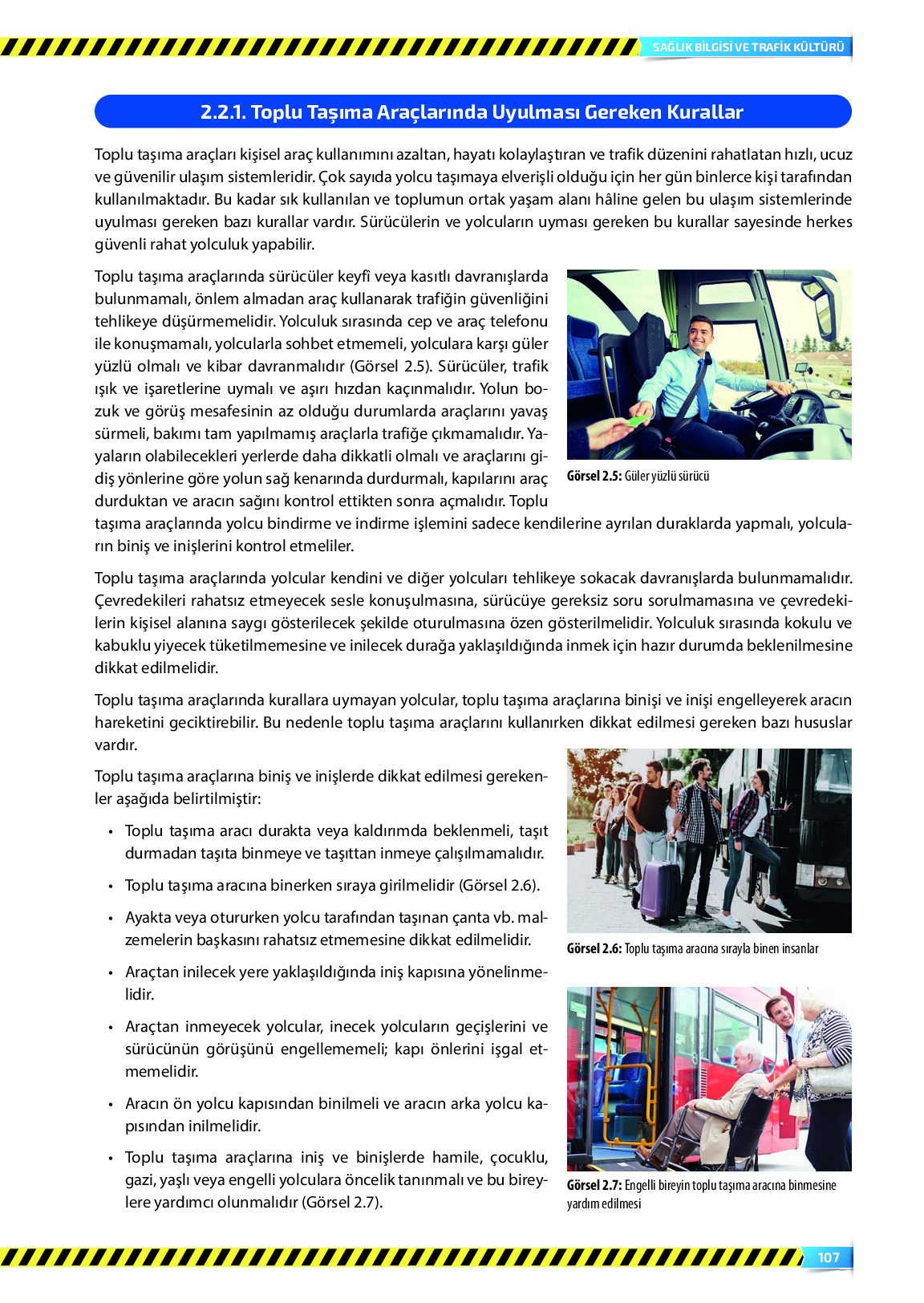 SAĞLIK BİLGİSİ VE TRAFİK KÜLTÜRÜ

2.2.1. Toplu Taşıma Araçlarında Uyulması Gereken Kurallar

Toplu taşıma araçları kişisel araç kullanımını azaltan, hayatı kolaylaştıran ve trafik düzenini rahatlatan hızlı, ucuz ve güvenilir ulaşım sistemleridir. Çok sayıda yolcu taşımaya elverişli olduğu için her gün binlerce kişi tarafından kullanılmaktadır. Bu kadar sık kullanılan ve toplumun ortak yaşam alanı hâline gelen bu ulaşım sistemlerinde uyulması gereken bazı kurallar vardır. Sürücülerin ve yolcuların uyması gereken bu kurallar sayesinde herkes güvenli rahat yolculuk yapabilir.

Toplu taşıma araçlarında sürücüler keyfî veya kasıtlı davranışlarda bulunmamalı, önlem almadan araç kullanarak trafiğin güvenliğini tehlikeye düşürmemelidir. Yolculuk sırasında cep ve araç telefonu ile konuşmamalı, yolcularla sohbet etmemeli, yolculara karşı güler yüzlü olmalı ve kibar davranmalıdır (Görsel 2.5). Sürücüler, trafik ışık ve işaretlerine uymalı ve aşırı hızdan kaçınmalıdır. Yolun bozuk ve görüş mesafesinin az olduğu durumlarda araçlarını yavaş sürmeli, bakımı tam yapılmamış araçlarla trafiğe çıkmamalıdır. Yayaların olabilecekleri yerlerde daha dikkatli olmalı ve araçlarını gidiş yönlerine göre yolun sağ kenarında durdurmalı, kapılarını araç durduktan ve aracın sağını kontrol ettikten sonra açmalıdır. Toplu taşıma araçlarında yolcu bindirme ve indirme işlemini sadece kendilerine ayrılan duraklarda yapmalı, yolcuların biniş ve inişlerini kontrol etmeliler.

Görsel 2.5: Güler yüzlü sürücü

Toplu taşıma araçlarında yolcular kendini ve diğer yolcuları tehlikeye sokacak davranışlarda bulunmamalıdır. Çevredekileri rahatsız etmeyecek sesle konuşulmasına, sürücüye gereksiz soru sorulmamasına ve çevredekilerin kişisel alanına saygı gösterilecek şekilde oturulmasına özen gösterilmelidir. Yolculuk sırasında kokulu ve kabuklu yiyecek tüketilmemesine ve inilecek durağa yaklaşıldığında inmek için hazır durumda beklenilmesine dikkat edilmelidir.

Toplu taşıma araçlarında kurallara uymayan yolcular, toplu taşıma araçlarına binişi ve inişi engelleyerek aracın hareketini geciktirebilir. Bu nedenle toplu taşıma araçlarını kullanırken dikkat edilmesi gereken bazı hususlar vardır.

Toplu taşıma araçlarına biniş ve inişlerde dikkat edilmesi gerekenler aşağıda belirtilmiştir:

• Toplu taşıma aracı durakta veya kaldırımda beklenmeli, taşıt durmadan taşıta binmeye ve taşıttan inmeye çalışılmamalıdır.

• Toplu taşıma aracına binerken sıraya girilmelidir (Görsel 2.6).

• Ayakta veya otururken yolcu tarafından taşınan çanta vb. malzemelerin başkasını rahatsız etmemesine dikkat edilmelidir.

• Araçtan inilecek yere yaklaşıldığında iniş kapısına yönelinmelidir.

• Araçtan inmeyecek yolcular, inecek yolcuların geçişlerini ve sürücünün görüşünü engellememeli; kapı önlerini işgal etmemelidir.

• Aracın ön yolcu kapısından binilmeli ve aracın arka yolcu kapısından inilmelidir.

• Toplu taşıma araçlarına iniş ve binişlerde hamile, çocuklu, gazi, yaşlı veya engelli yolculara öncelik tanınmalı ve bu bireylere yardımcı olunmalıdır (Görsel 2.7).

Görsel 2.6: Toplu taşıma aracına sırayla binen insanlar

Görsel 2.7: Engelli bireyin toplu taşıma aracına binmesine yardım edilmesi

107